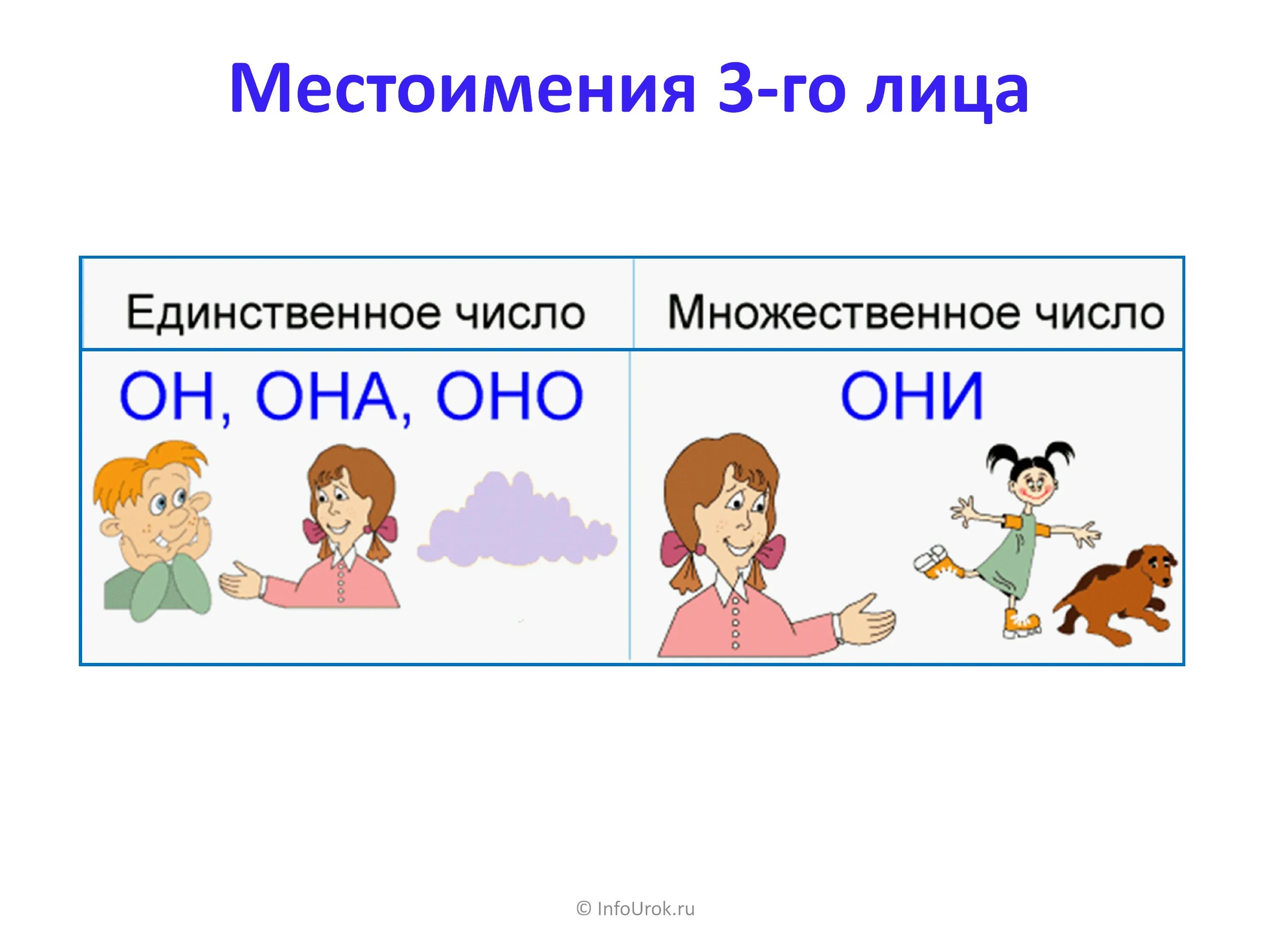 Местоимения 3-го лица

| Единственное число | Множественное число |
|---|---|
| ОН, ОНА, ОНО | ОНИ |

© InfoUrok.ru